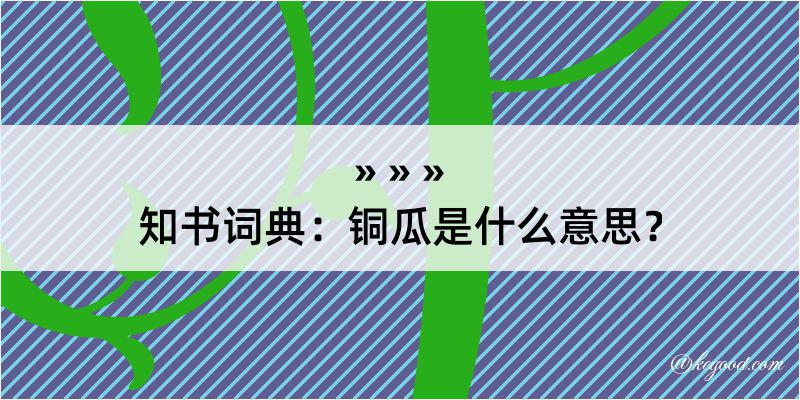 » » »
知书词典：铜瓜是什么意思？

@kegood.com